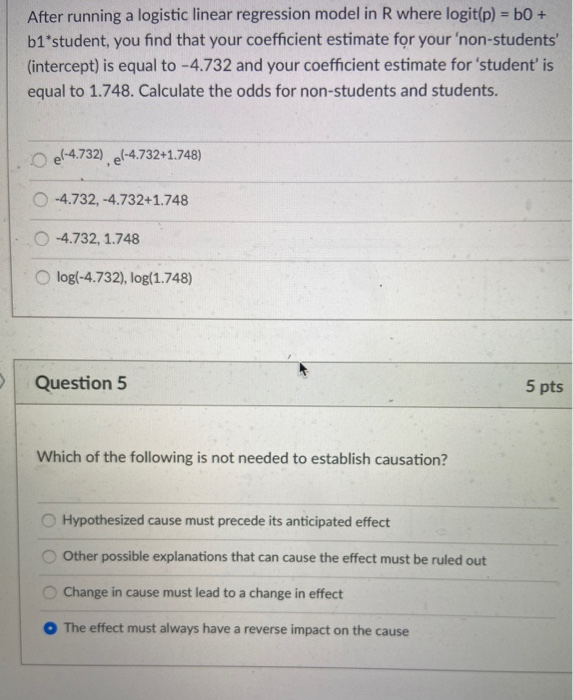 After running a logistic linear regression model in R where logit(p) = b0 + b1*student, you find that your coefficient estimate for your 'non-students' (intercept) is equal to -4.732 and your coefficient estimate for 'student' is equal to 1.748. Calculate the odds for non-students and students.

$e^{(-4.732)}$, $e^{(-4.732+1.748)}$

-4.732, -4.732+1.748

-4.732, 1.748

log(-4.732), log(1.748)

Question 5

5 pts

Which of the following is not needed to establish causation?

Hypothesized cause must precede its anticipated effect

Other possible explanations that can cause the effect must be ruled out

Change in cause must lead to a change in effect

The effect must always have a reverse impact on the cause